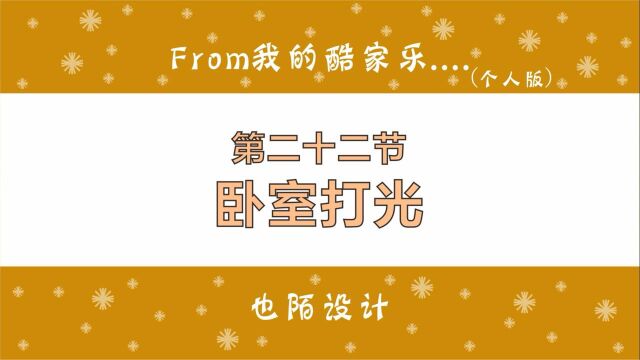 From我的酷家乐....(个人版)

第二十二节
卧室打光

也陌设计